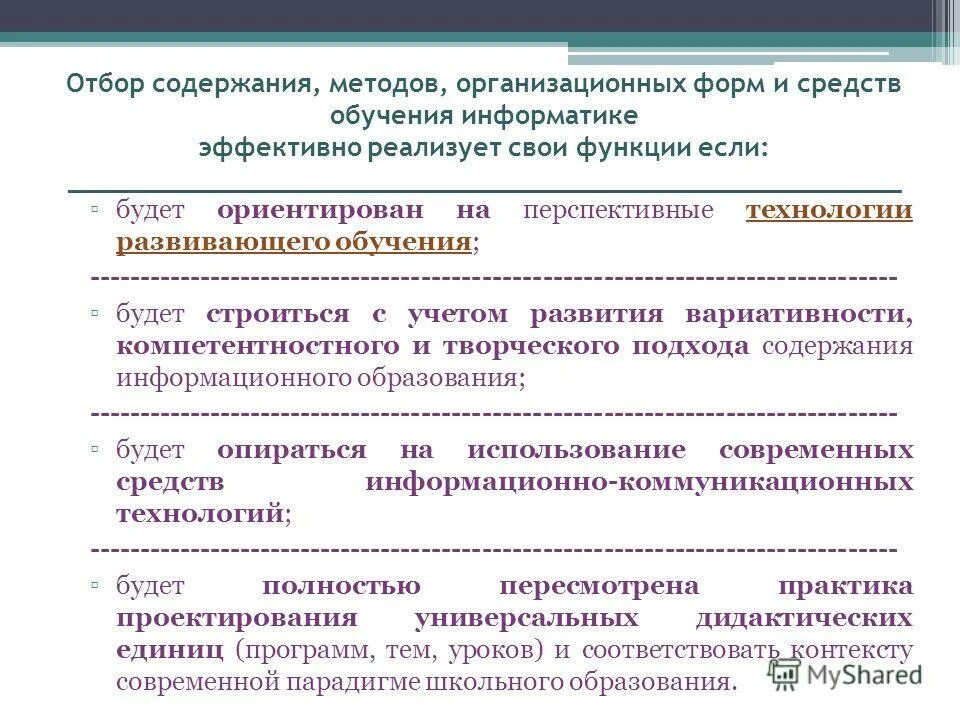 Отбор содержания, методов, организационных форм и средств обучения информатике
эффективно реализует свои функции если:

▫ будет ориентирован на перспективные технологии развивающего обучения;

--------------------------------------------------------------------------------

▫ будет строиться с учетом развития вариативности, компетентностного и творческого подхода содержания информационного образования;

--------------------------------------------------------------------------------

▫ будет опираться на использование современных средств информационно-коммуникационных технологий;

--------------------------------------------------------------------------------

▫ будет полностью пересмотрена практика проектирования универсальных дидактических единиц (программ, тем, уроков) и соответствовать контексту современной парадигме школьного образования.

MyShared